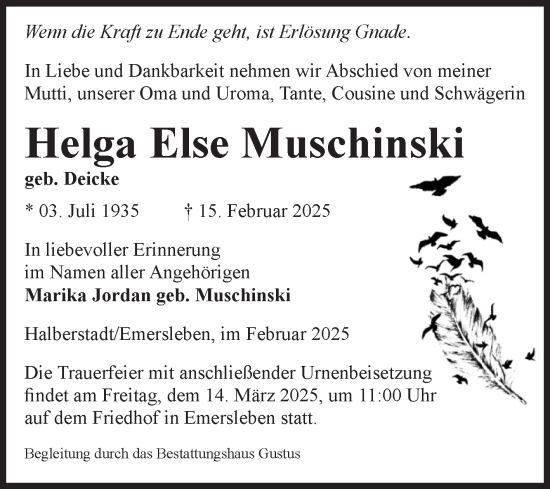 Wenn die Kraft zu Ende geht, ist Erlösung Gnade.

In Liebe und Dankbarkeit nehmen wir Abschied von meiner Mutti, unserer Oma und Uroma, Tante, Cousine und Schwägerin

Helga Else Muschinski

geb. Deicke

* 03. Juli 1935 † 15. Februar 2025

In liebevoller Erinnerung
im Namen aller Angehörigen
Marika Jordan geb. Muschinski

Halberstadt/Emersleben, im Februar 2025

Die Trauerfeier mit anschließender Urnenbeisetzung findet am Freitag, dem 14. März 2025, um 11:00 Uhr auf dem Friedhof in Emersleben statt.

Begleitung durch das Bestattungshaus Gustus